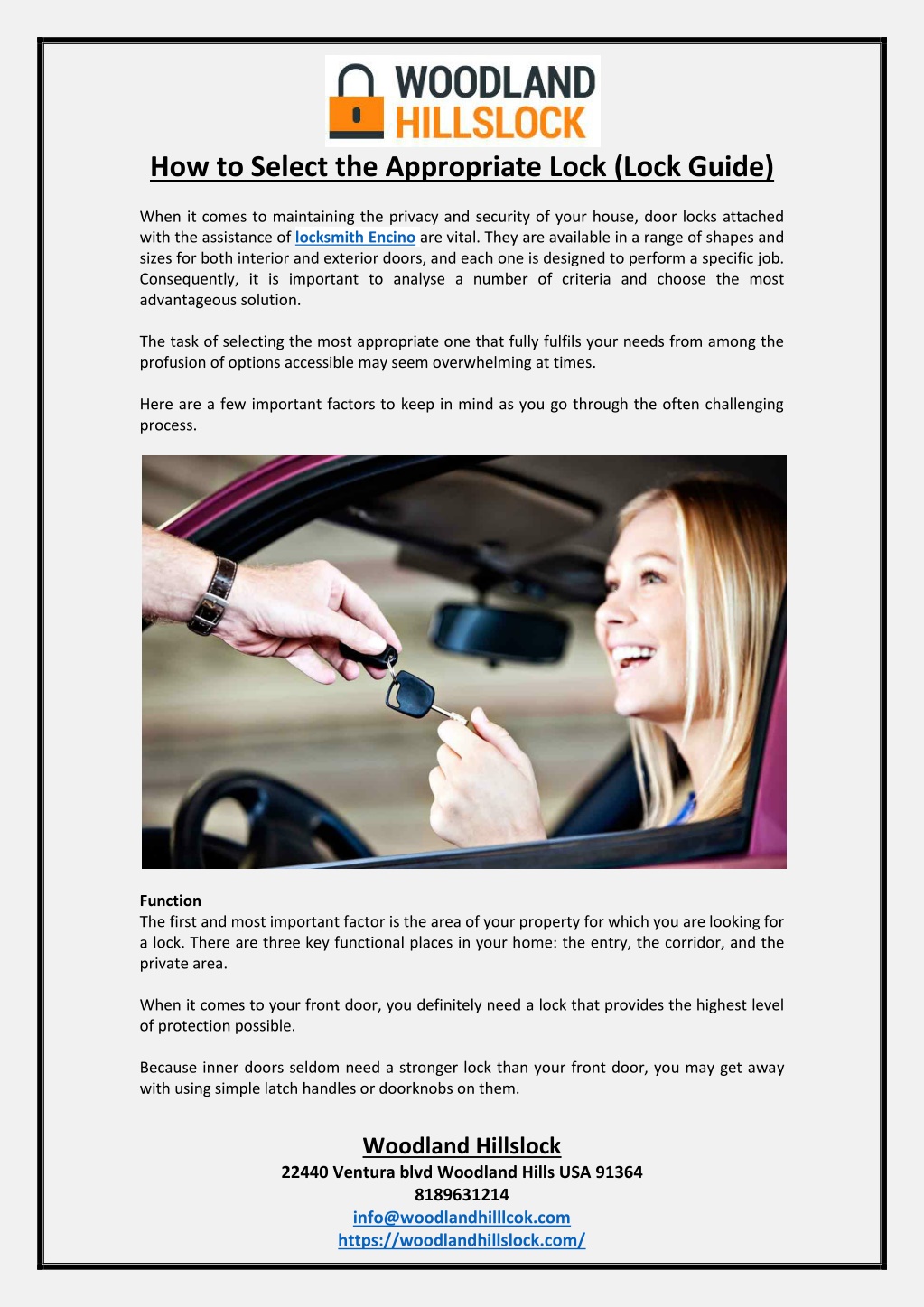 WOODLAND HILLSLOCK

How to Select the Appropriate Lock (Lock Guide)

When it comes to maintaining the privacy and security of your house, door locks attached with the assistance of locksmith Encino are vital. They are available in a range of shapes and sizes for both interior and exterior doors, and each one is designed to perform a specific job. Consequently, it is important to analyse a number of criteria and choose the most advantageous solution.

The task of selecting the most appropriate one that fully fulfils your needs from among the profusion of options accessible may seem overwhelming at times.

Here are a few important factors to keep in mind as you go through the often challenging process.

Function
The first and most important factor is the area of your property for which you are looking for a lock. There are three key functional places in your home: the entry, the corridor, and the private area.

When it comes to your front door, you definitely need a lock that provides the highest level of protection possible.

Because inner doors seldom need a stronger lock than your front door, you may get away with using simple latch handles or doorknobs on them.

Woodland Hillslock
22440 Ventura blvd Woodland Hills USA 91364
8189631214
info@woodlandhilllcok.com
https://woodlandhillslock.com/